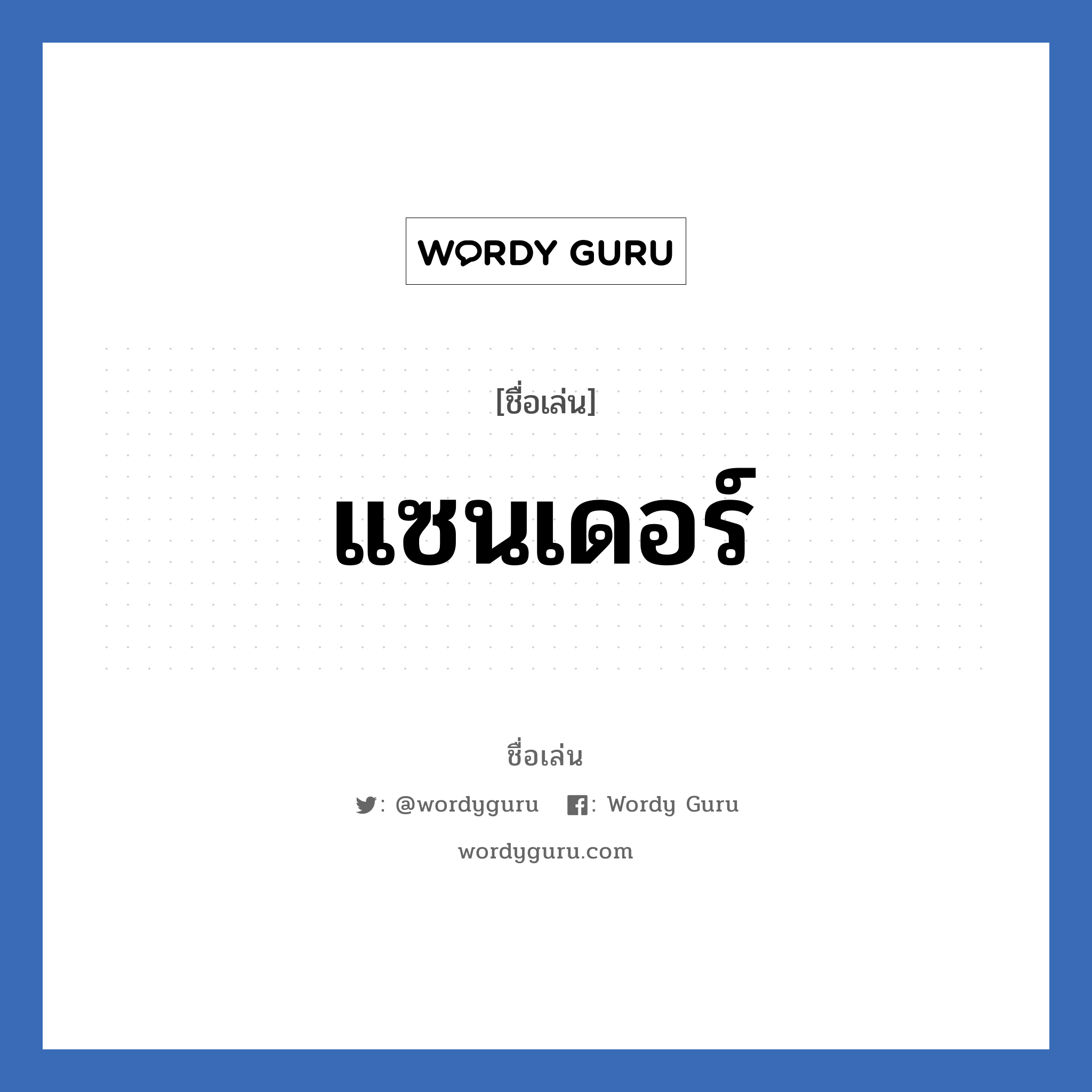 WORDY GURU

[ชื่อเล่น]

แซนเดอร์

ชื่อเล่น

: @wordyguru : Wordy Guru

wordyguru.com